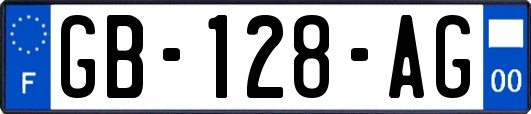 F
GB-128-AG
00